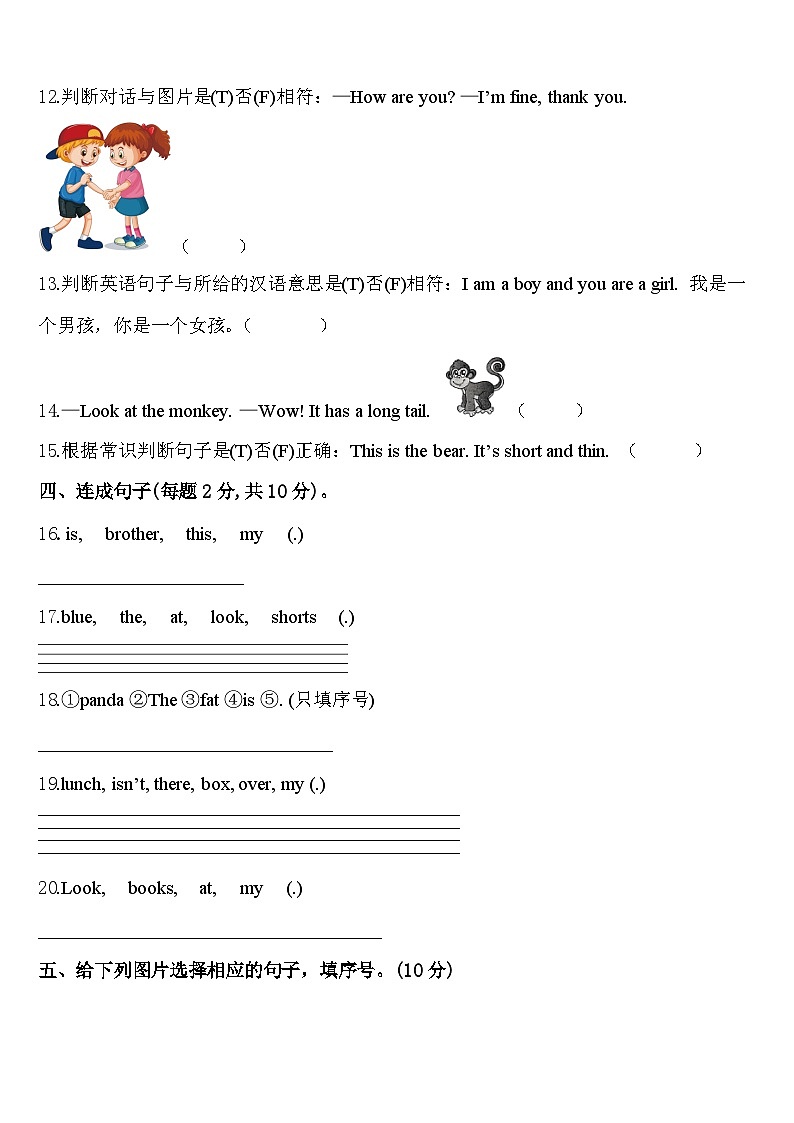 12.判断对话与图片是(T)否(F)相符：—How are you? —I'm fine, thank you.

(　　)

13.判断英语句子与所给的汉语意思是(T)否(F)相符：I am a boy and you are a girl. 我是一个男孩，你是一个女孩。(　　　)

14.—Look at the monkey. —Wow! It has a long tail. (　　)

15.根据常识判断句子是(T)否(F)正确：This is the bear. It's short and thin. (　　　)

四、连成句子(每题 2 分, 共 10 分)。

16. is, brother, this, my (.)

17.blue, the, at, look, shorts (.)

18.①panda ②The ③fat ④is ⑤. (只填序号)

19.lunch, isn't, there, box, over, my (.)

20.Look, books, at, my (.)

五、给下列图片选择相应的句子，填序号。(10 分)